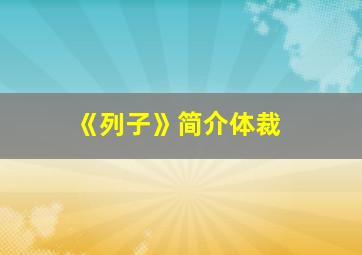 《列子》简介体裁